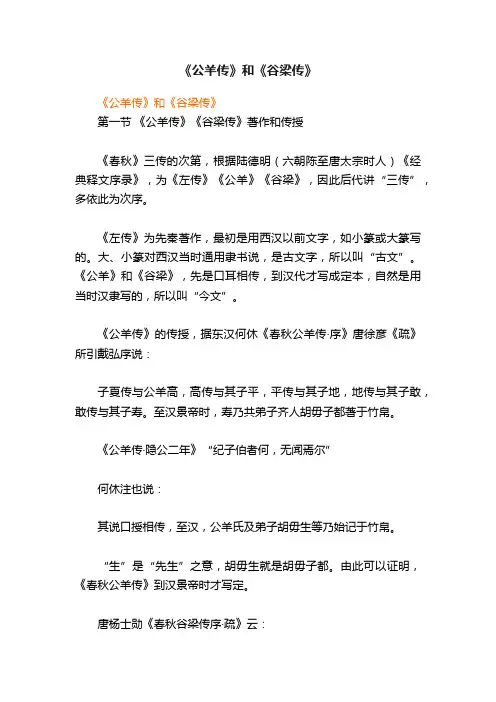 《公羊传》和《谷梁传》

《公羊传》和《谷梁传》

第一节 《公羊传》《谷梁传》著作和传授

《春秋》三传的次第，根据陆德明（六朝陈至唐太宗时人）《经典释文序录》，为《左传》《公羊》《谷梁》，因此后代讲“三传”，多依此为次序。

《左传》为先秦著作，最初是用西汉以前文字，如小篆或大篆写的。大、小篆对西汉当时通用隶书说，是古文字，所以叫“古文”。《公羊》和《谷梁》，先是口耳相传，到汉代才写成定本，自然是用当时汉隶写的，所以叫“今文”。

《公羊传》的传授，据东汉何休《春秋公羊传·序》唐徐彦《疏》所引戴弘序说：

子夏传与公羊高，高传与其子平，平传与其子地，地传与其子敢，敢传与其子寿。至汉景帝时，寿乃共弟子齐人胡毋子都著于竹帛。

《公羊传·隐公二年》“纪子伯者何，无闻焉尔”

何休注也说：

其说口授相传，至汉，公羊氏及弟子胡毋生等乃始记于竹帛。

“生”是“先生”之意，胡毋生就是胡毋子都。由此可以证明，《春秋公羊传》到汉景帝时才写定。

唐杨士勋《春秋谷梁传序·疏》云：